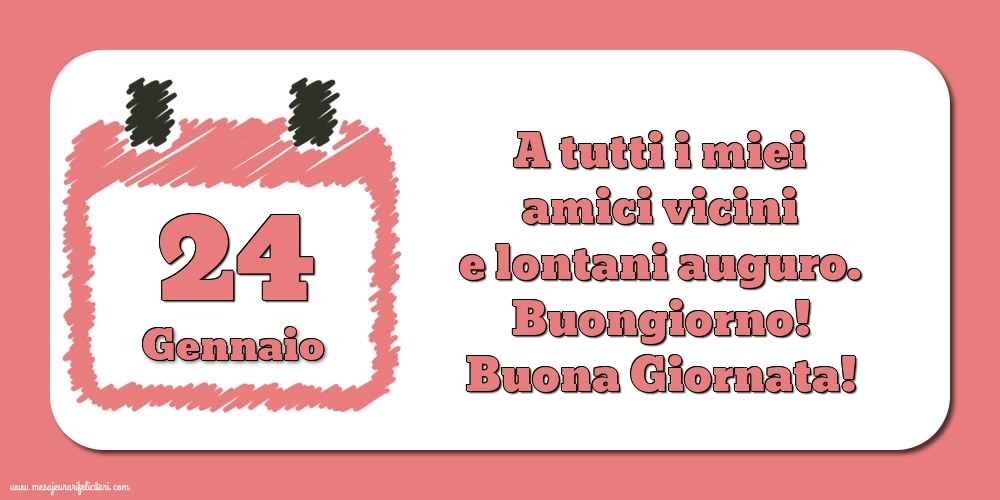 24
Gennaio

A tutti i miei amici vicini e lontani auguro. Buongiorno! Buona Giornata!

www.mesajeurarifelicitari.com